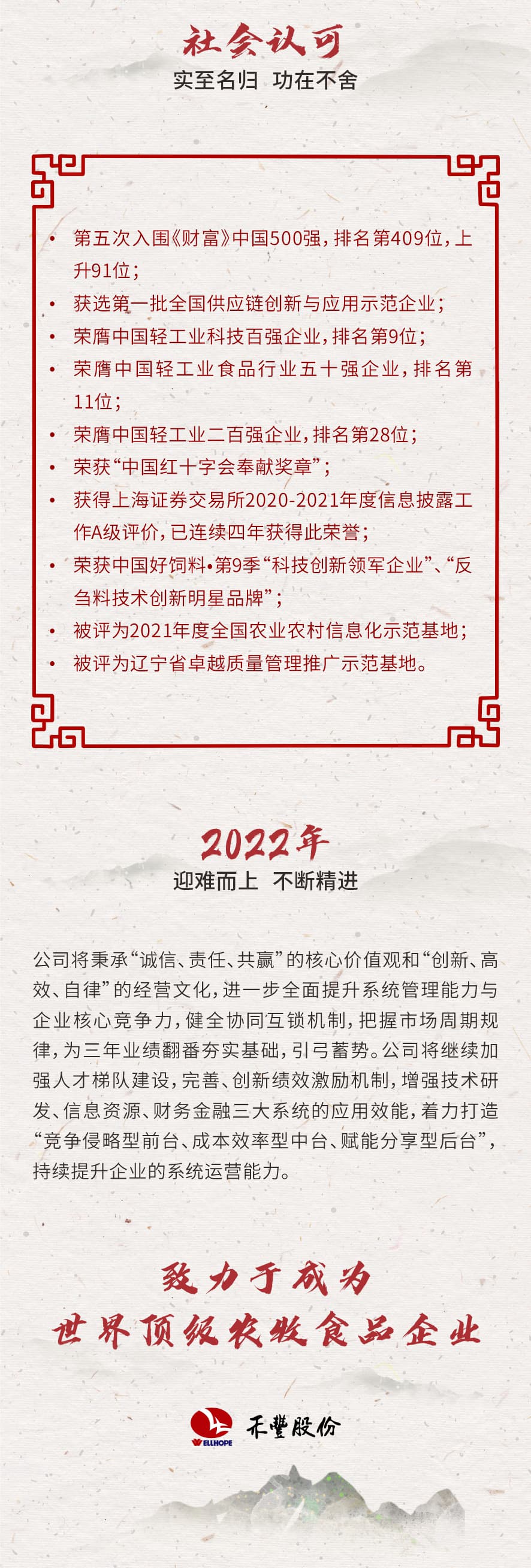 社会认可
实至名归 功在不舍

• 第五次入围《财富》中国500强，排名第409位，上升91位；
• 获选第一批全国供应链创新与应用示范企业；
• 荣膺中国轻工业科技百强企业，排名第9位；
• 荣膺中国轻工业食品行业五十强企业，排名第11位；
• 荣膺中国轻工业二百强企业，排名第28位；
• 荣获“中国红十字会奉献奖章”；
• 获得上海证券交易所2020-2021年度信息披露工作A级评价，已连续四年获得此荣誉；
• 荣获中国好饲料•第9季“科技创新领军企业”、“反刍料技术创新明星品牌”；
• 被评为2021年度全国农业农村信息化示范基地；
• 被评为辽宁省卓越质量管理推广示范基地。

2022年
迎难而上 不断精进

公司将秉承“诚信、责任、共赢”的核心价值观和“创新、高效、自律”的经营文化，进一步全面提升系统管理能力与企业核心竞争力，健全协同互锁机制，把握市场周期规律，为三年业绩翻番夯实基础，引弓蓄势。公司将继续加强人才梯队建设，完善、创新绩效激励机制，增强技术研发、信息资源、财务金融三大系统的应用效能，着力打造“竞争侵略型前台、成本效率型中台、赋能分享型后台”，持续提升企业的系统运营能力。

致力于成为
世界顶级农牧食品企业

WELLHOPE 禾丰股份